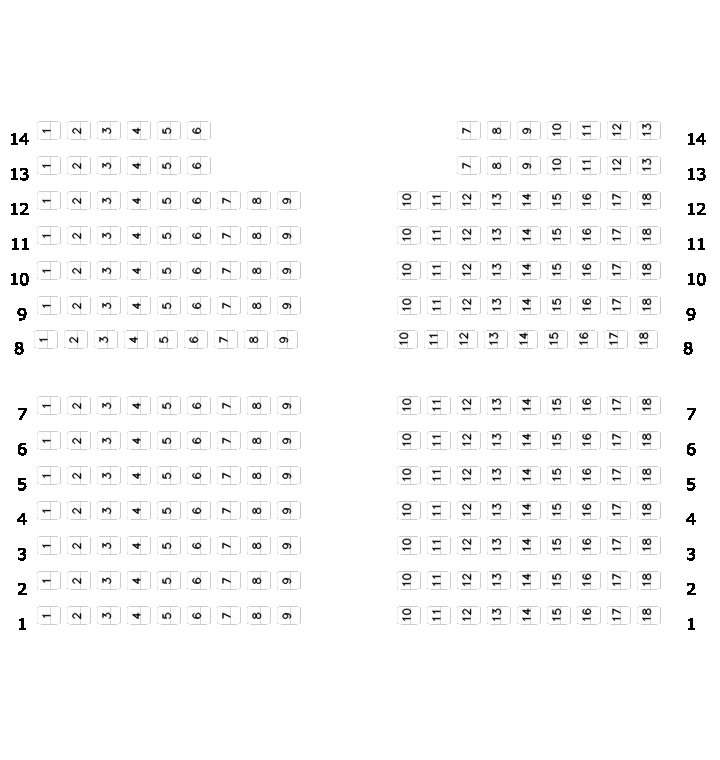 14 1 2 3 4 5 6 7 8 9 10 11 12 13 14
13 1 2 3 4 5 6 7 8 9 10 11 12 13 13
12 1 2 3 4 5 6 7 8 9 10 11 12 13 14 15 16 17 18 12
11 1 2 3 4 5 6 7 8 9 10 11 12 13 14 15 16 17 18 11
10 1 2 3 4 5 6 7 8 9 10 11 12 13 14 15 16 17 18 10
9 1 2 3 4 5 6 7 8 9 10 11 12 13 14 15 16 17 18 9
8 1 2 3 4 5 6 7 8 9 10 11 12 13 14 15 16 17 18 8

7 1 2 3 4 5 6 7 8 9 10 11 12 13 14 15 16 17 18 7
6 1 2 3 4 5 6 7 8 9 10 11 12 13 14 15 16 17 18 6
5 1 2 3 4 5 6 7 8 9 10 11 12 13 14 15 16 17 18 5
4 1 2 3 4 5 6 7 8 9 10 11 12 13 14 15 16 17 18 4
3 1 2 3 4 5 6 7 8 9 10 11 12 13 14 15 16 17 18 3
2 1 2 3 4 5 6 7 8 9 10 11 12 13 14 15 16 17 18 2
1 1 2 3 4 5 6 7 8 9 10 11 12 13 14 15 16 17 18 1